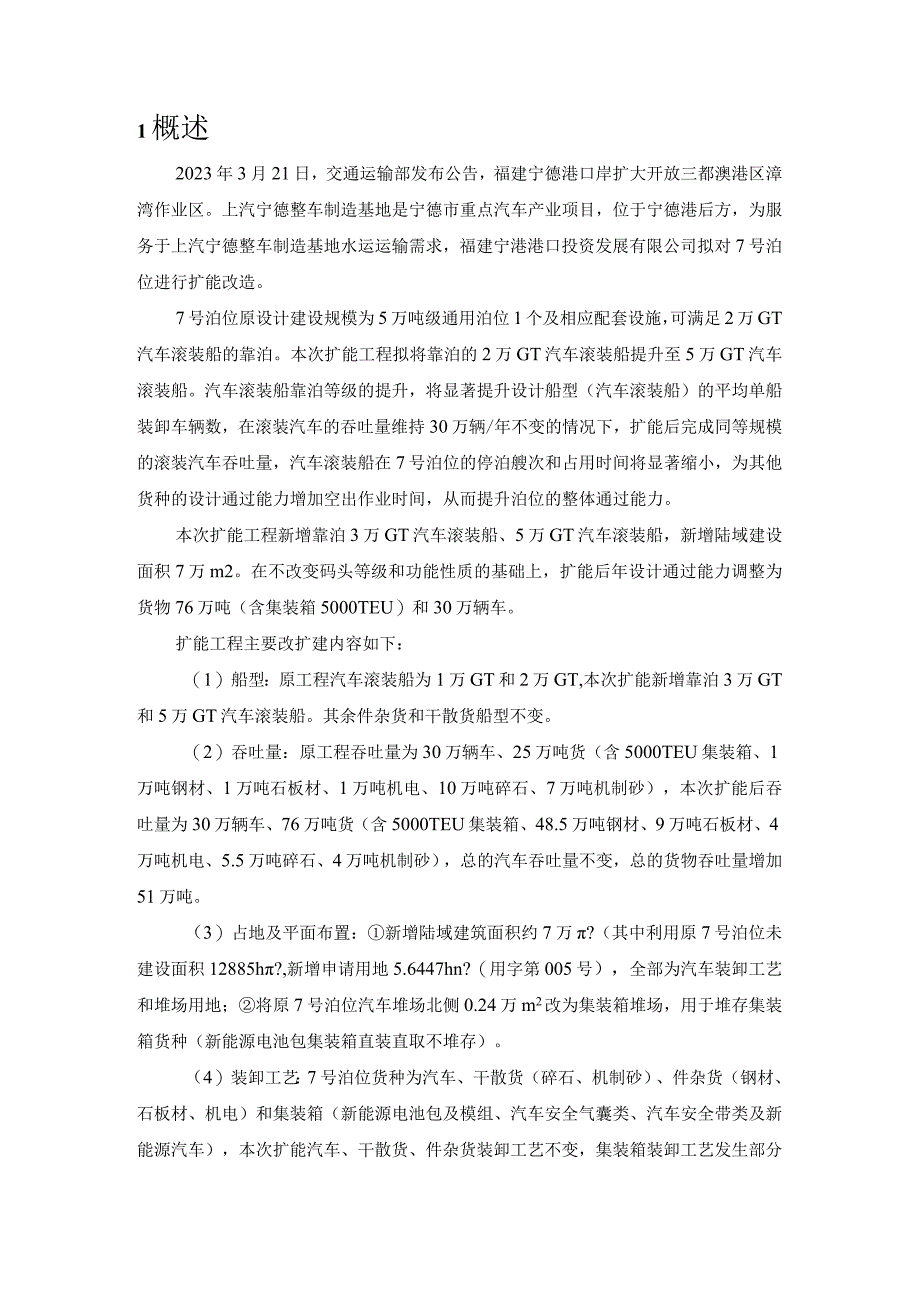 1 概述

2023 年 3 月 21 日，交通运输部发布公告，福建宁德港口岸扩大开放三都澳港区漳湾作业区。上汽宁德整车制造基地是宁德市重点汽车产业项目，位于宁德港后方，为服务于上汽宁德整车制造基地水运运输需求，福建宁港港口投资发展有限公司拟对 7 号泊位进行扩能改造。

7 号泊位原设计建设规模为 5 万吨级通用泊位 1 个及相应配套设施，可满足 2 万 GT 汽车滚装船的靠泊。本次扩能工程拟将靠泊的 2 万 GT 汽车滚装船提升至 5 万 GT 汽车滚装船。汽车滚装船靠泊等级的提升，将显著提升设计船型（汽车滚装船）的平均单船装卸车辆数，在滚装汽车的吞吐量维持 30 万辆/年不变的情况下，扩能后完成同等规模的滚装汽车吞吐量，汽车滚装船在 7 号泊位的停泊艘次和占用时间将显著缩小，为其他货种的设计通过能力增加空出作业时间，从而提升泊位的整体通过能力。

本次扩能工程新增靠泊 3 万 GT 汽车滚装船、5 万 GT 汽车滚装船，新增陆域建设面积 7 万 m2。在不改变码头等级和功能性质的基础上，扩能后年设计通过能力调整为货物 76 万吨（含集装箱 5000TEU）和 30 万辆车。

扩能工程主要改扩建内容如下：

（1）船型：原工程汽车滚装船为 1 万 GT 和 2 万 GT,本次扩能新增靠泊 3 万 GT 和 5 万 GT 汽车滚装船。其余件杂货和干散货船型不变。

（2）吞吐量：原工程吞吐量为 30 万辆车、25 万吨货（含 5000TEU 集装箱、1 万吨钢材、1 万吨石板材、1 万吨机电、10 万吨碎石、7 万吨机制砂），本次扩能后吞吐量为 30 万辆车、76 万吨货（含 5000TEU 集装箱、48.5 万吨钢材、9 万吨石板材、4 万吨机电、5.5 万吨碎石、4 万吨机制砂），总的汽车吞吐量不变，总的货物吞吐量增加 51 万吨。

（3）占地及平面布置：①新增陆域建筑面积约 7 万 π?（其中利用原 7 号泊位未建设面积 12885hπ?,新增申请用地 5.6447hn?（用字第 005 号），全部为汽车装卸工艺和堆场用地；②将原 7 号泊位汽车堆场北侧 0.24 万 $m^2$ 改为集装箱堆场，用于堆存集装箱货种（新能源电池包集装箱直装直取不堆存）。

（4）装卸工艺：7 号泊位货种为汽车、干散货（碎石、机制砂）、件杂货（钢材、石板材、机电）和集装箱（新能源电池包及模组、汽车安全气囊类、汽车安全带类及新能源汽车），本次扩能汽车、干散货、件杂货装卸工艺不变，集装箱装卸工艺发生部分